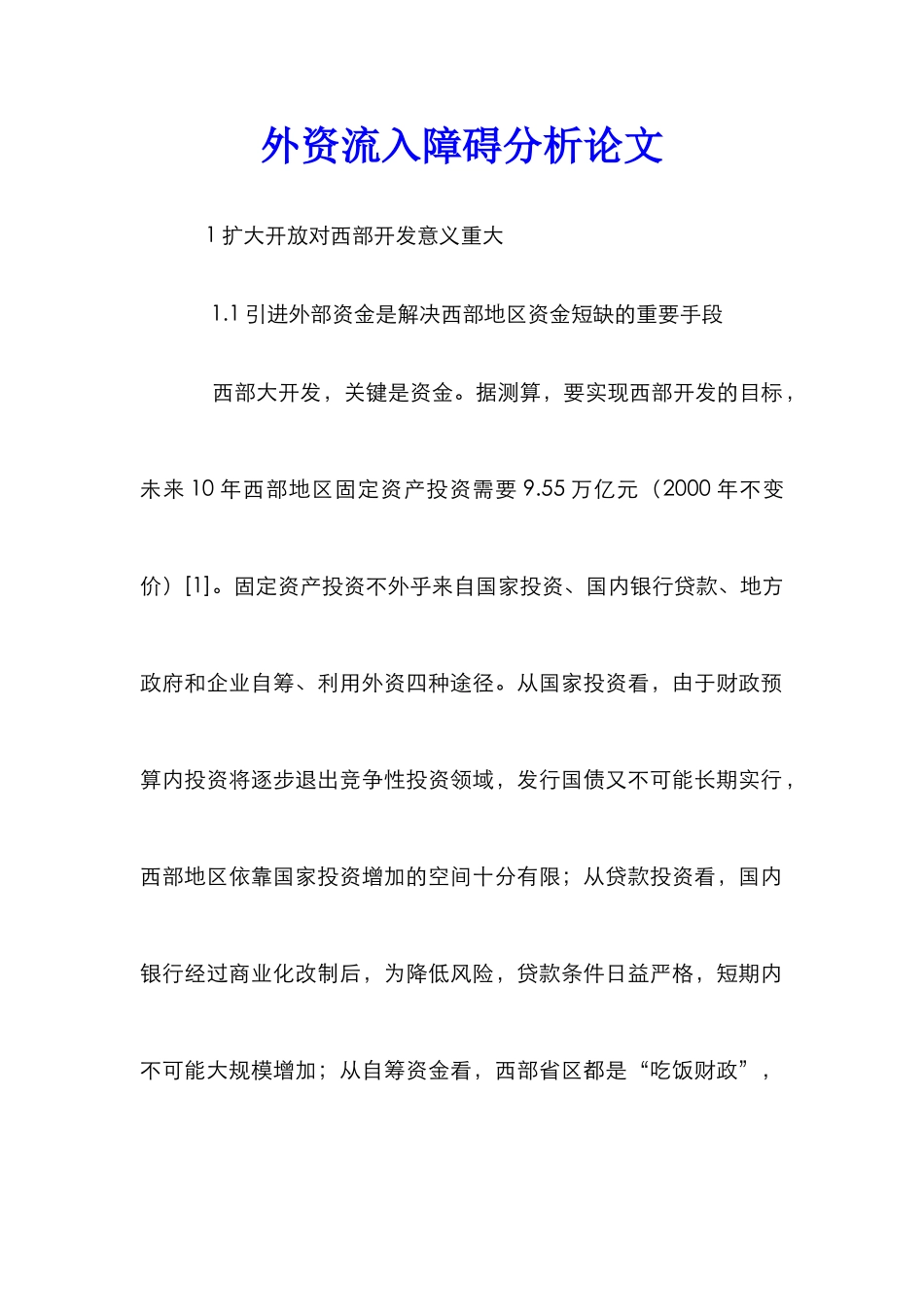 外资流入障碍分析论文

1 扩大开放对西部开发意义重大

1.1 引进外部资金是解决西部地区资金短缺的重要手段

西部大开发，关键是资金。据测算，要实现西部开发的目标，未来 10 年西部地区固定资产投资需要 9.55 万亿元（2000 年不变价）[1]。固定资产投资不外乎来自国家投资、国内银行贷款、地方政府和企业自筹、利用外资四种途径。从国家投资看，由于财政预算内投资将逐步退出竞争性投资领域，发行国债又不可能长期实行，西部地区依靠国家投资增加的空间十分有限；从贷款投资看，国内银行经过商业化改制后，为降低风险，贷款条件日益严格，短期内不可能大规模增加；从自筹资金看，西部省区都是“吃饭财政”，